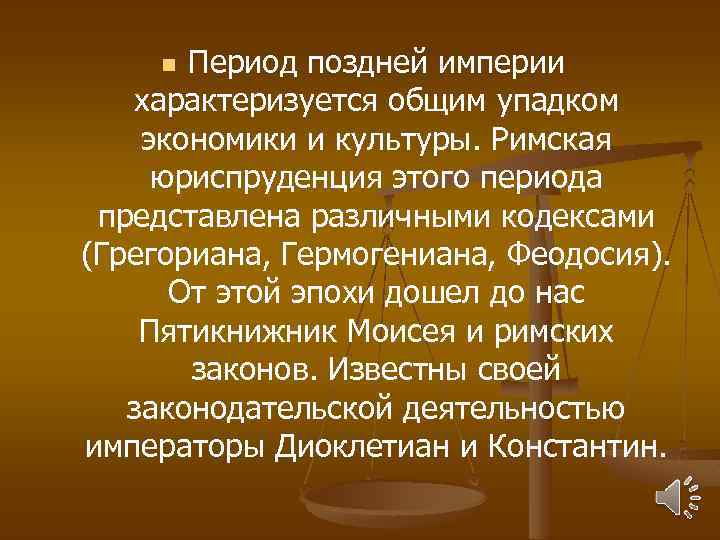 Период поздней империи характеризуется общим упадком экономики и культуры. Римская юриспруденция этого периода представлена различными кодексами (Грегориана, Гермогениана, Феодосия). От этой эпохи дошел до нас Пятикнижник Моисея и римских законов. Известны своей законодательской деятельностью императоры Диоклетиан и Константин.